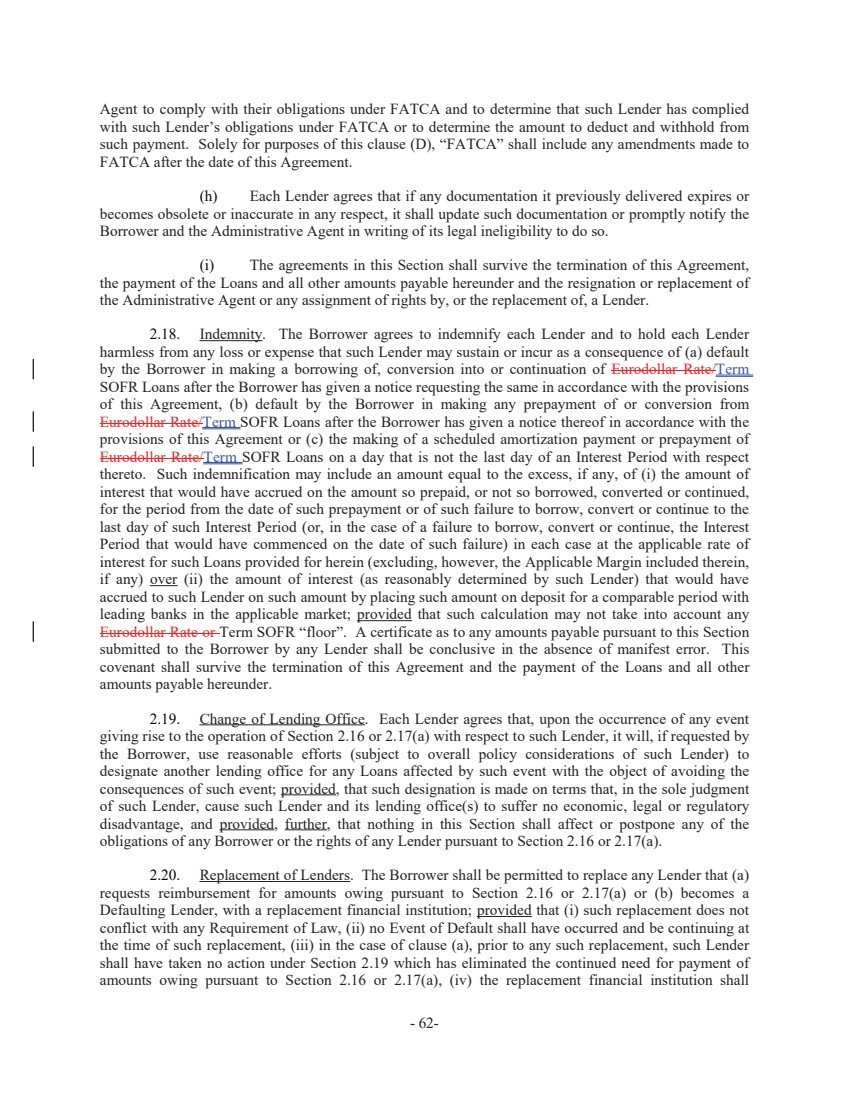 Agent to comply with their obligations under FATCA and to determine that such Lender has complied with such Lender's obligations under FATCA or to determine the amount to deduct and withhold from such payment. Solely for purposes of this clause (D), "FATCA" shall include any amendments made to FATCA after the date of this Agreement.

(h) Each Lender agrees that if any documentation it previously delivered expires or becomes obsolete or inaccurate in any respect, it shall update such documentation or promptly notify the Borrower and the Administrative Agent in writing of its legal ineligibility to do so.

(i) The agreements in this Section shall survive the termination of this Agreement, the payment of the Loans and all other amounts payable hereunder and the resignation or replacement of the Administrative Agent or any assignment of rights by, or the replacement of, a Lender.

2.18. Indemnity. The Borrower agrees to indemnify each Lender and to hold each Lender harmless from any loss or expense that such Lender may sustain or incur as a consequence of (a) default by the Borrower in making a borrowing of, conversion into or continuation of Eurodollar Rate/Term SOFR Loans after the Borrower has given a notice requesting the same in accordance with the provisions of this Agreement, (b) default by the Borrower in making any prepayment of or conversion from Eurodollar Rate/Term SOFR Loans after the Borrower has given a notice thereof in accordance with the provisions of this Agreement or (c) the making of a scheduled amortization payment or prepayment of Eurodollar Rate/Term SOFR Loans on a day that is not the last day of an Interest Period with respect thereto. Such indemnification may include an amount equal to the excess, if any, of (i) the amount of interest that would have accrued on the amount so prepaid, or not so borrowed, converted or continued, for the period from the date of such prepayment or of such failure to borrow, convert or continue to the last day of such Interest Period (or, in the case of a failure to borrow, convert or continue, the Interest Period that would have commenced on the date of such failure) in each case at the applicable rate of interest for such Loans provided for herein (excluding, however, the Applicable Margin included therein, if any) over (ii) the amount of interest (as reasonably determined by such Lender) that would have accrued to such Lender on such amount by placing such amount on deposit for a comparable period with leading banks in the applicable market; provided that such calculation may not take into account any Eurodollar Rate or Term SOFR "floor". A certificate as to any amounts payable pursuant to this Section submitted to the Borrower by any Lender shall be conclusive in the absence of manifest error. This covenant shall survive the termination of this Agreement and the payment of the Loans and all other amounts payable hereunder.

2.19. Change of Lending Office. Each Lender agrees that, upon the occurrence of any event giving rise to the operation of Section 2.16 or 2.17(a) with respect to such Lender, it will, if requested by the Borrower, use reasonable efforts (subject to overall policy considerations of such Lender) to designate another lending office for any Loans affected by such event with the object of avoiding the consequences of such event; provided, that such designation is made on terms that, in the sole judgment of such Lender, cause such Lender and its lending office(s) to suffer no economic, legal or regulatory disadvantage, and provided, further, that nothing in this Section shall affect or postpone any of the obligations of any Borrower or the rights of any Lender pursuant to Section 2.16 or 2.17(a).

2.20. Replacement of Lenders. The Borrower shall be permitted to replace any Lender that (a) requests reimbursement for amounts owing pursuant to Section 2.16 or 2.17(a) or (b) becomes a Defaulting Lender, with a replacement financial institution; provided that (i) such replacement does not conflict with any Requirement of Law, (ii) no Event of Default shall have occurred and be continuing at the time of such replacement, (iii) in the case of clause (a), prior to any such replacement, such Lender shall have taken no action under Section 2.19 which has eliminated the continued need for payment of amounts owing pursuant to Section 2.16 or 2.17(a), (iv) the replacement financial institution shall

- 62-